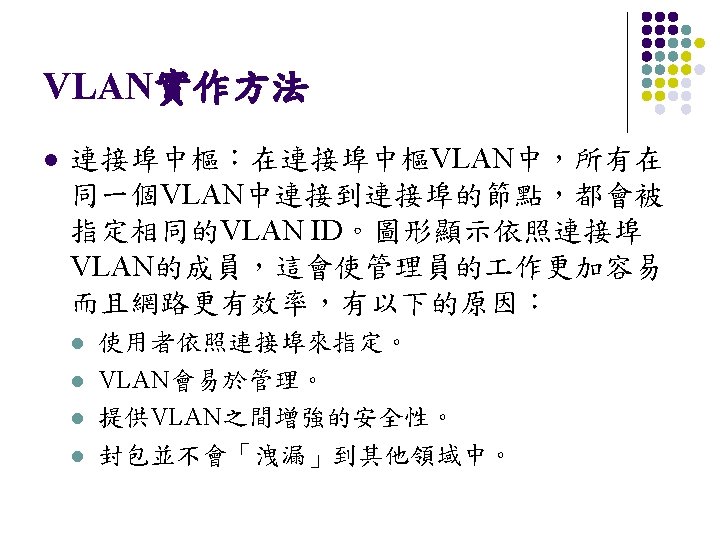 VLAN實作方法

• 連接埠中樞：在連接埠中樞VLAN中，所有在同一個VLAN中連接到連接埠的節點，都會被指定相同的VLAN ID。圖形顯示依照連接埠VLAN的成員，這會使管理員的工作更加容易而且網路更有效率，有以下的原因：
• 使用者依照連接埠來指定。
• VLAN會易於管理。
• 提供VLAN之間增強的安全性。
• 封包並不會「洩漏」到其他領域中。